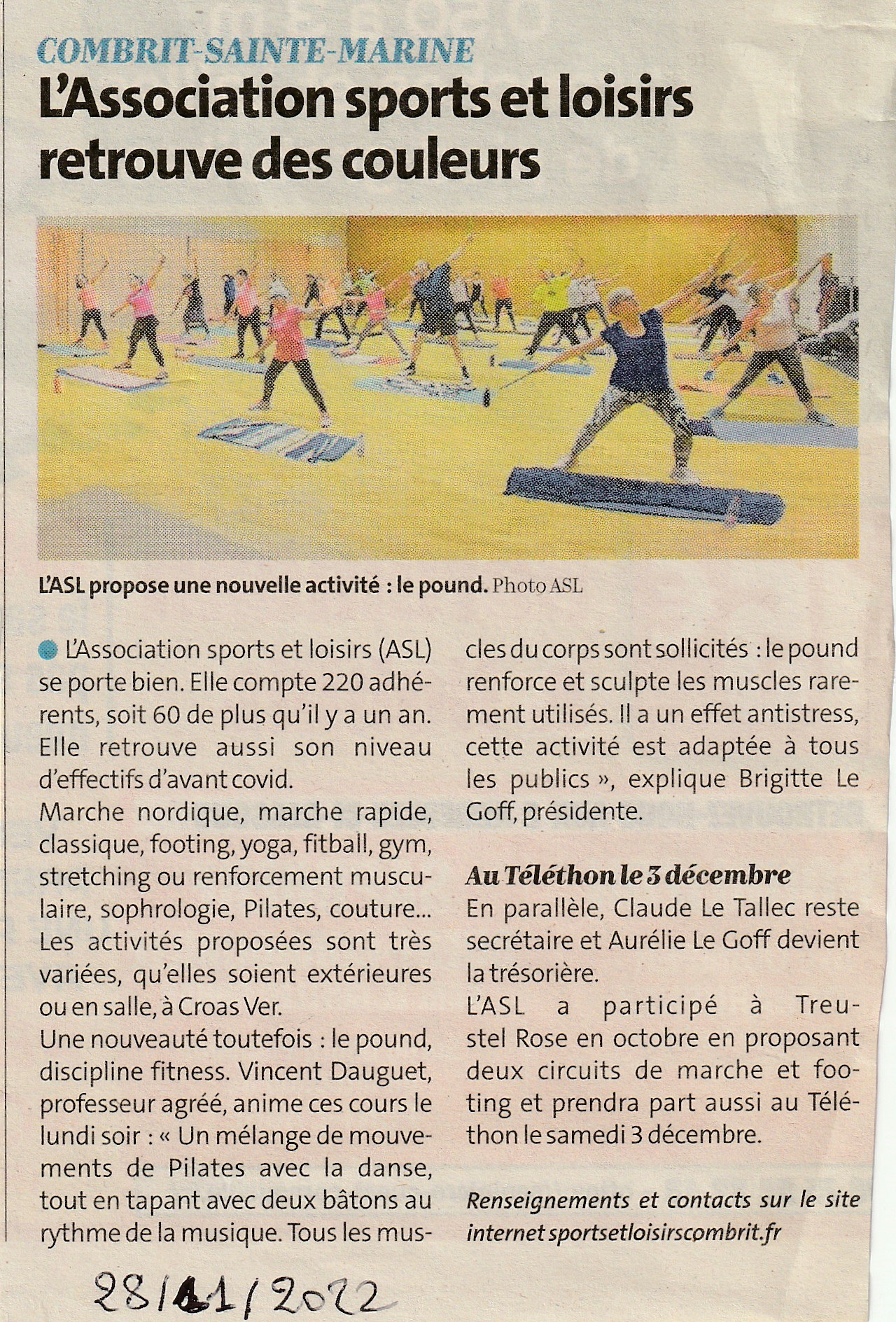 COMBRIT-SAINTE-MARINE

L'Association sports et loisirs retrouve des couleurs

L'ASL propose une nouvelle activité : le pound. Photo ASL

L'Association sports et loisirs (ASL) se porte bien. Elle compte 220 adhérents, soit 60 de plus qu'il y a un an. Elle retrouve aussi son niveau d'effectifs d'avant covid.

Marche nordique, marche rapide, classique, footing, yoga, fitball, gym, stretching ou renforcement musculaire, sophrologie, Pilates, couture... Les activités proposées sont très variées, qu'elles soient extérieures ou en salle, à Croas Ver.

Une nouveauté toutefois : le pound, discipline fitness. Vincent Dauguet, professeur agréé, anime ces cours le lundi soir : « Un mélange de mouvements de Pilates avec la danse, tout en tapant avec deux bâtons au rythme de la musique. Tous les muscles du corps sont sollicités : le pound renforce et sculpte les muscles rarement utilisés. Il a un effet antistress, cette activité est adaptée à tous les publics », explique Brigitte Le Goff, présidente.

Au Téléthon le 3 décembre

En parallèle, Claude Le Tallec reste secrétaire et Aurélie Le Goff devient la trésorière.

L'ASL a participé à Treustel Rose en octobre en proposant deux circuits de marche et footing et prendra part aussi au Téléthon le samedi 3 décembre.

Renseignements et contacts sur le site internet sportsetloisirscombrit.fr

28/11/2022